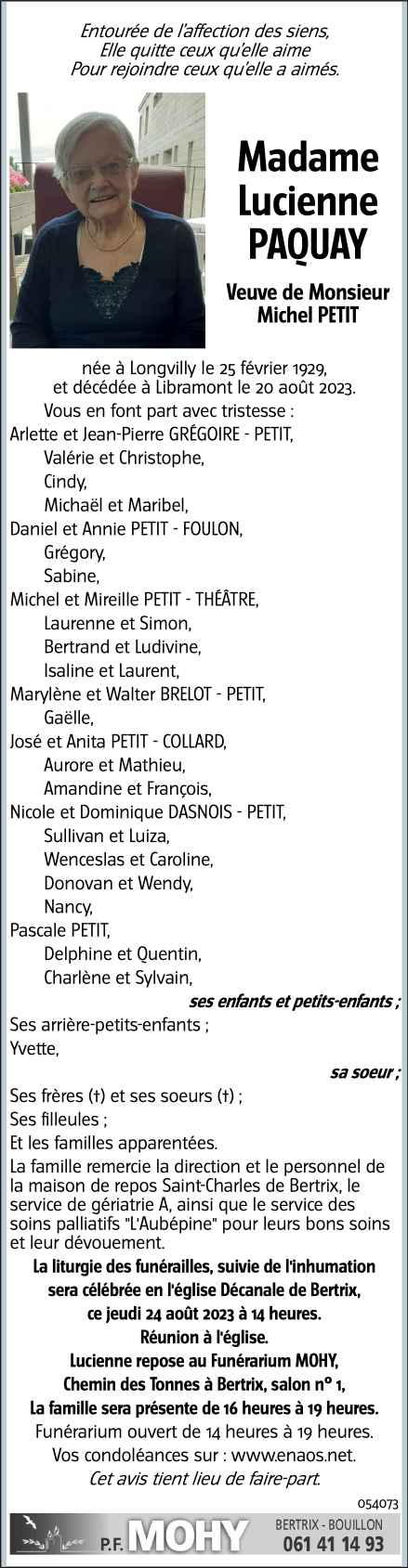 Entourée de l'affection des siens,
Elle quitte ceux qu'elle aime
Pour rejoindre ceux qu'elle a aimés.

Madame
Lucienne
PAQUAY

Veuve de Monsieur
Michel PETIT

née à Longvilly le 25 février 1929,
et décédée à Libramont le 20 août 2023.

Vous en font part avec tristesse :
Arlette et Jean-Pierre GRÉGOIRE - PETIT,
Valérie et Christophe,
Cindy,
Michaël et Maribel,
Daniel et Annie PETIT - FOULON,
Grégory,
Sabine,
Michel et Mireille PETIT - THÉÂTRE,
Laurenne et Simon,
Bertrand et Ludivine,
Isaline et Laurent,
Marylène et Walter BRELOT - PETIT,
Gaëlle,
José et Anita PETIT - COLLARD,
Aurore et Mathieu,
Amandine et François,
Nicole et Dominique DASNOIS - PETIT,
Sullivan et Luiza,
Wenceslas et Caroline,
Donovan et Wendy,
Nancy,
Pascale PETIT,
Delphine et Quentin,
Charlène et Sylvain,
ses enfants et petits-enfants ;
Ses arrière-petits-enfants ;
Yvette,
sa soeur ;
Ses frères (†) et ses soeurs (†) ;
Ses filleules ;
Et les familles apparentées.

La famille remercie la direction et le personnel de la maison de repos Saint-Charles de Bertrix, le service de gériatrie A, ainsi que le service des soins palliatifs "L'Aubépine" pour leurs bons soins et leur dévouement.

La liturgie des funérailles, suivie de l'inhumation sera célébrée en l'église Décanale de Bertrix, ce jeudi 24 août 2023 à 14 heures.
Réunion à l'église.
Lucienne repose au Funérarium MOHY,
Chemin des Tonnes à Bertrix, salon n° 1,
La famille sera présente de 16 heures à 19 heures.
Funérarium ouvert de 14 heures à 19 heures.
Vos condoléances sur : www.enaos.net.
Cet avis tient lieu de faire-part.

054073

P.F. MOHY
BERTRIX - BOUILLON
061 41 14 93